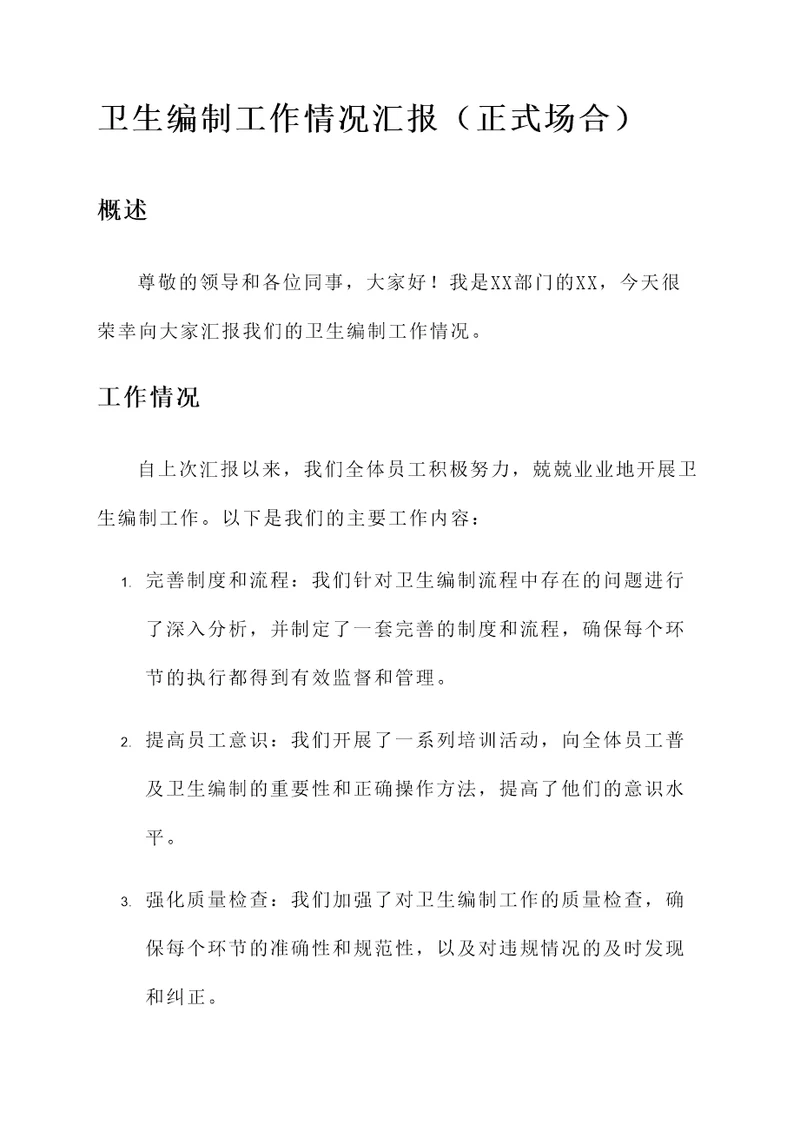 卫生编制工作情况汇报（正式场合）

概述

尊敬的领导和各位同事，大家好！我是XX部门的XX，今天很荣幸向大家汇报我们的卫生编制工作情况。

工作情况

自上次汇报以来，我们全体员工积极努力，兢兢业业地开展卫生编制工作。以下是我们的主要工作内容：

1. 完善制度和流程：我们针对卫生编制流程中存在的问题进行了深入分析，并制定了一套完善的制度和流程，确保每个环节的执行都得到有效监督和管理。

2. 提高员工意识：我们开展了一系列培训活动，向全体员工普及卫生编制的重要性和正确操作方法，提高了他们的意识水平。

3. 强化质量检查：我们加强了对卫生编制工作的质量检查，确保每个环节的准确性和规范性，以及对违规情况的及时发现和纠正。